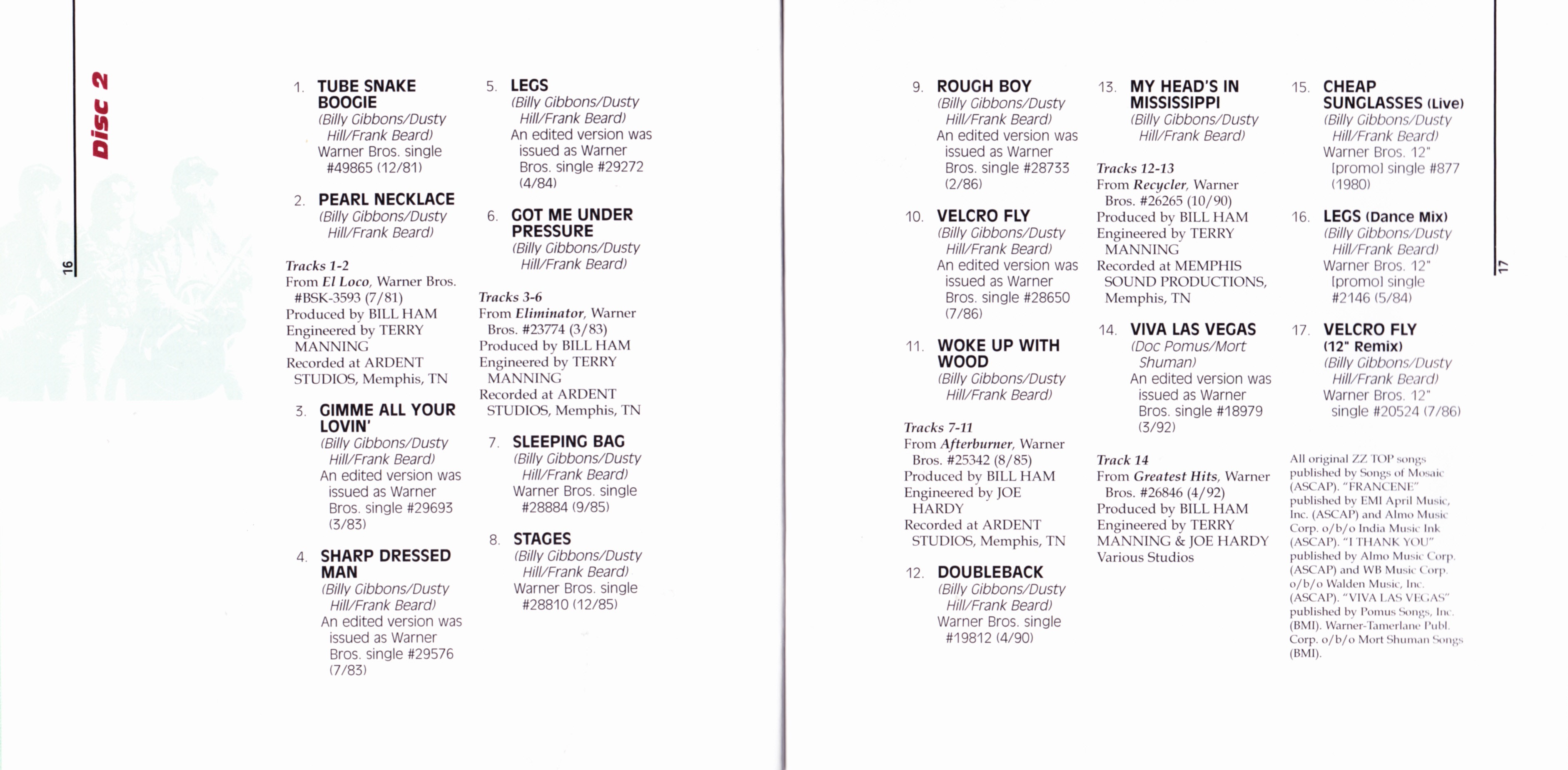 Disc 2

16

1. TUBE SNAKE BOOGIE
(Billy Gibbons/Dusty Hill/Frank Beard)
Warner Bros. single #49865 (12/81)

2. PEARL NECKLACE
(Billy Gibbons/Dusty Hill/Frank Beard)

Tracks 1-2
From El Loco, Warner Bros. #BSK-3593 (7/81)
Produced by BILL HAM
Engineered by TERRY MANNING
Recorded at ARDENT STUDIOS, Memphis, TN

3. GIMME ALL YOUR LOVIN'
(Billy Gibbons/Dusty Hill/Frank Beard)
An edited version was issued as Warner Bros. single #29693 (3/83)

4. SHARP DRESSED MAN
(Billy Gibbons/Dusty Hill/Frank Beard)
An edited version was issued as Warner Bros. single #29576 (7/83)

5. LEGS
(Billy Gibbons/Dusty Hill/Frank Beard)
An edited version was issued as Warner Bros. single #29272 (4/84)

6. GOT ME UNDER PRESSURE
(Billy Gibbons/Dusty Hill/Frank Beard)

Tracks 3-6
From Eliminator, Warner Bros. #23774 (3/83)
Produced by BILL HAM
Engineered by TERRY MANNING
Recorded at ARDENT STUDIOS, Memphis, TN

7. SLEEPING BAG
(Billy Gibbons/Dusty Hill/Frank Beard)
Warner Bros. single #28884 (9/85)

8. STAGES
(Billy Gibbons/Dusty Hill/Frank Beard)
Warner Bros. single #28810 (12/85)

9. ROUGH BOY
(Billy Gibbons/Dusty Hill/Frank Beard)
An edited version was issued as Warner Bros. single #28733 (2/86)

10. VELCRO FLY
(Billy Gibbons/Dusty Hill/Frank Beard)
An edited version was issued as Warner Bros. single #28650 (7/86)

11. WOKE UP WITH WOOD
(Billy Gibbons/Dusty Hill/Frank Beard)

Tracks 7-11
From Afterburner, Warner Bros. #25342 (8/85)
Produced by BILL HAM
Engineered by JOE HARDY
Recorded at ARDENT STUDIOS, Memphis, TN

12. DOUBLEBACK
(Billy Gibbons/Dusty Hill/Frank Beard)
Warner Bros. single #19812 (4/90)

13. MY HEAD'S IN MISSISSIPPI
(Billy Gibbons/Dusty Hill/Frank Beard)

Tracks 12-13
From Recycler, Warner Bros. #26265 (10/90)
Produced by BILL HAM
Engineered by TERRY MANNING
Recorded at MEMPHIS SOUND PRODUCTIONS, Memphis, TN

14. VIVA LAS VEGAS
(Doc Pomus/Mort Shuman)
An edited version was issued as Warner Bros. single #18979 (3/92)

Track 14
From Greatest Hits, Warner Bros. #26846 (4/92)
Produced by BILL HAM
Engineered by TERRY MANNING & JOE HARDY
Various Studios

15. CHEAP SUNGLASSES (Live)
(Billy Gibbons/Dusty Hill/Frank Beard)
Warner Bros. 12" [promo] single #877 (1980)

16. LEGS (Dance Mix)
(Billy Gibbons/Dusty Hill/Frank Beard)
Warner Bros. 12" [promo] single #2146 (5/84)

17. VELCRO FLY (12" Remix)
(Billy Gibbons/Dusty Hill/Frank Beard)
Warner Bros. 12" single #20524 (7/86)

All original ZZ TOP songs published by Songs of Mosaic (ASCAP). "FRANCENE" published by EMI April Music, Inc. (ASCAP) and Almo Music Corp. o/b/o India Music Ink (ASCAP). "I THANK YOU" published by Almo Music Corp. (ASCAP) and WB Music Corp. o/b/o Walden Music, Inc. (ASCAP). "VIVA LAS VEGAS" published by Pomus Songs, Inc. (BMI). Warner-Tamerlane Publ. Corp. o/b/o Mort Shuman Songs (BMI).

17